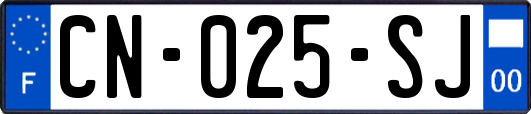 F
CN-025-SJ
00